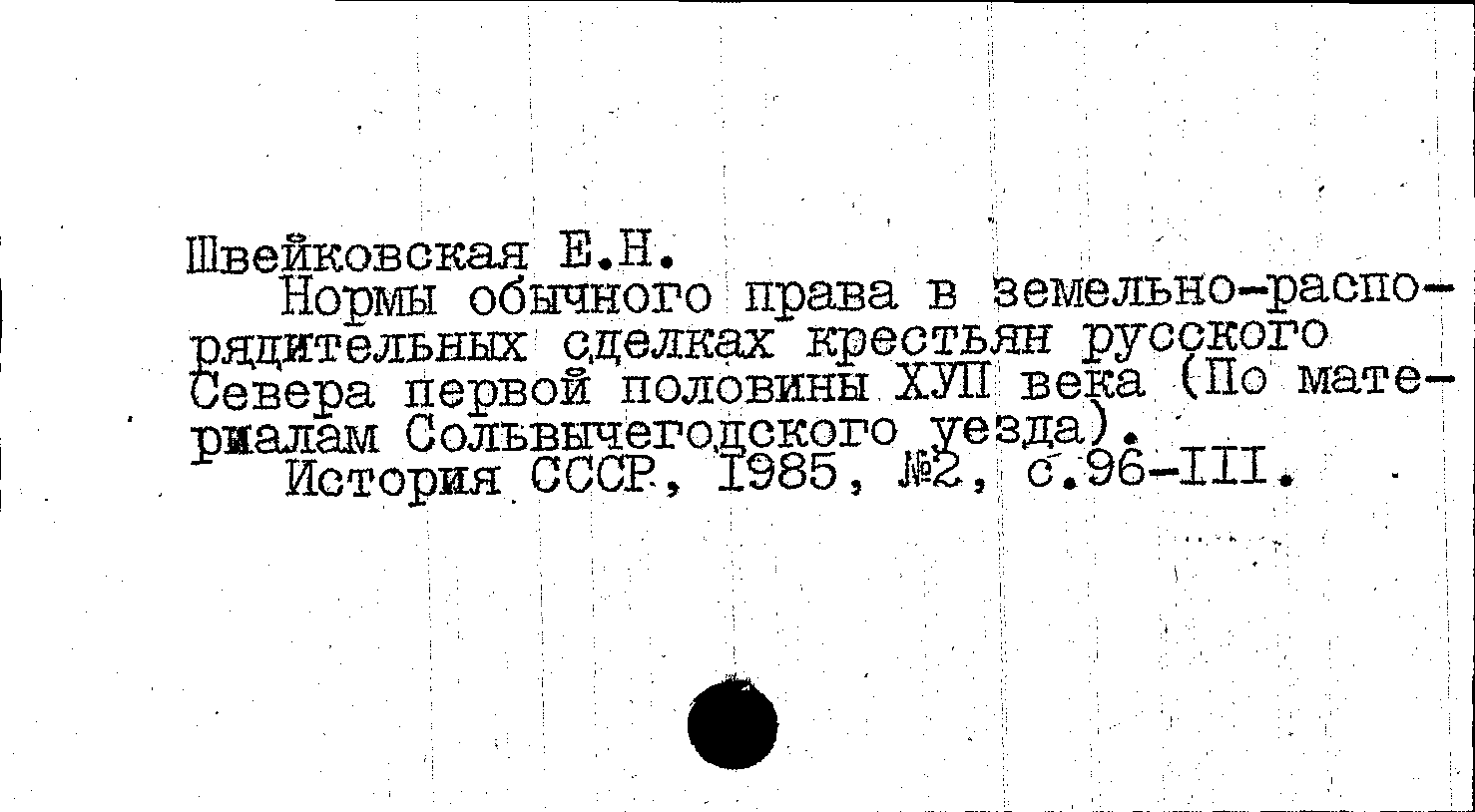 Швейковская Е.Н.

Нормы обычного права в земельно-распорядительных сделках крестьян русского Севера первой половины ХУП века (По материалам Сольвычегодского уезда).

История СССР, 1985, №2, с.96-III.